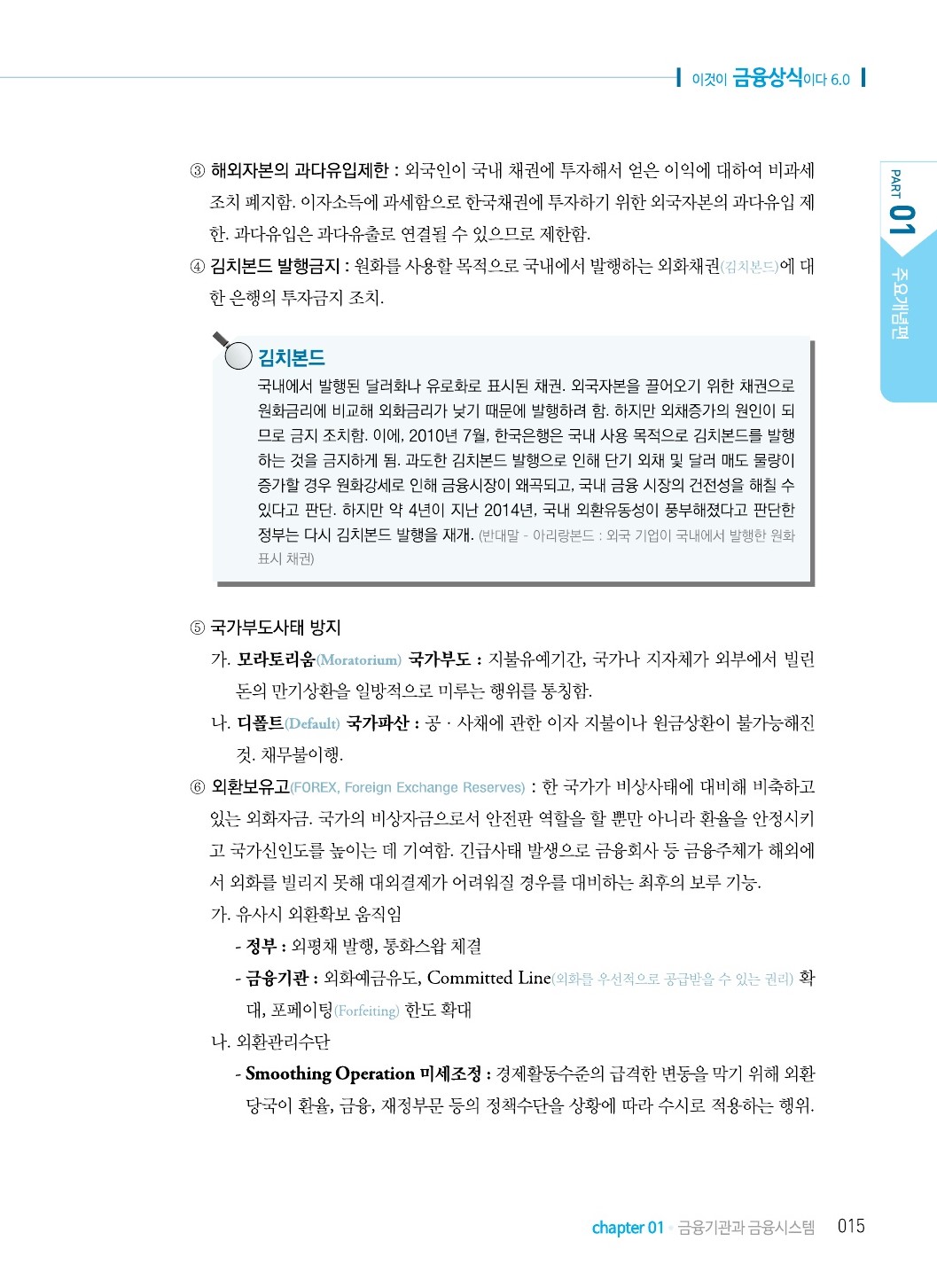 이것이 금융상식이다 6.0

PART 01 주요개념편

③ 해외자본의 과다유입제한 : 외국인이 국내 채권에 투자해서 얻은 이익에 대하여 비과세 조치 폐지함. 이자소득에 과세함으로 한국채권에 투자하기 위한 외국자본의 과다유입 제한. 과다유입은 과다유출로 연결될 수 있으므로 제한함.

④ 김치본드 발행금지 : 원화를 사용할 목적으로 국내에서 발행하는 외화채권(김치본드)에 대한 은행의 투자금지 조치.

김치본드

국내에서 발행된 달러화나 유로화로 표시된 채권. 외국자본을 끌어오기 위한 채권으로 원화금리에 비교해 외화금리가 낮기 때문에 발행하려 함. 하지만 외채증가의 원인이 되므로 금지 조치함. 이에, 2010년 7월, 한국은행은 국내 사용 목적으로 김치본드를 발행하는 것을 금지하게 됨. 과도한 김치본드 발행으로 인해 단기 외채 및 달러 매도 물량이 증가할 경우 원화강세로 인해 금융시장이 왜곡되고, 국내 금융 시장의 건전성을 해칠 수 있다고 판단. 하지만 약 4년이 지난 2014년, 국내 외환유동성이 풍부해졌다고 판단한 정부는 다시 김치본드 발행을 재개. (반대말 - 아리랑본드 : 외국 기업이 국내에서 발행한 원화 표시 채권)

⑤ 국가부도사태 방지

가. 모라토리움(Moratorium) 국가부도 : 지불유예기간, 국가나 지자체가 외부에서 빌린 돈의 만기상환을 일방적으로 미루는 행위를 통칭함.

나. 디폴트(Default) 국가파산 : 공 · 사채에 관한 이자 지불이나 원금상환이 불가능해진 것. 채무불이행.

⑥ 외환보유고(FOREX, Foreign Exchange Reserves) : 한 국가가 비상사태에 대비해 비축하고 있는 외화자금. 국가의 비상자금으로서 안전판 역할을 할 뿐만 아니라 환율을 안정시키고 국가신인도를 높이는 데 기여함. 긴급사태 발생으로 금융회사 등 금융주체가 해외에서 외화를 빌리지 못해 대외결제가 어려워질 경우를 대비하는 최후의 보루 기능.

가. 유사시 외환확보 움직임

- 정부 : 외평채 발행, 통화스왑 체결

- 금융기관 : 외화예금유도, Committed Line(외화를 우선적으로 공급받을 수 있는 권리) 확대, 포페이팅(Forfeiting) 한도 확대

나. 외환관리수단

- Smoothing Operation 미세조정 : 경제활동수준의 급격한 변동을 막기 위해 외환당국이 환율, 금융, 재정부문 등의 정책수단을 상황에 따라 수시로 적용하는 행위.

chapter 01 · 금융기관과 금융시스템 015